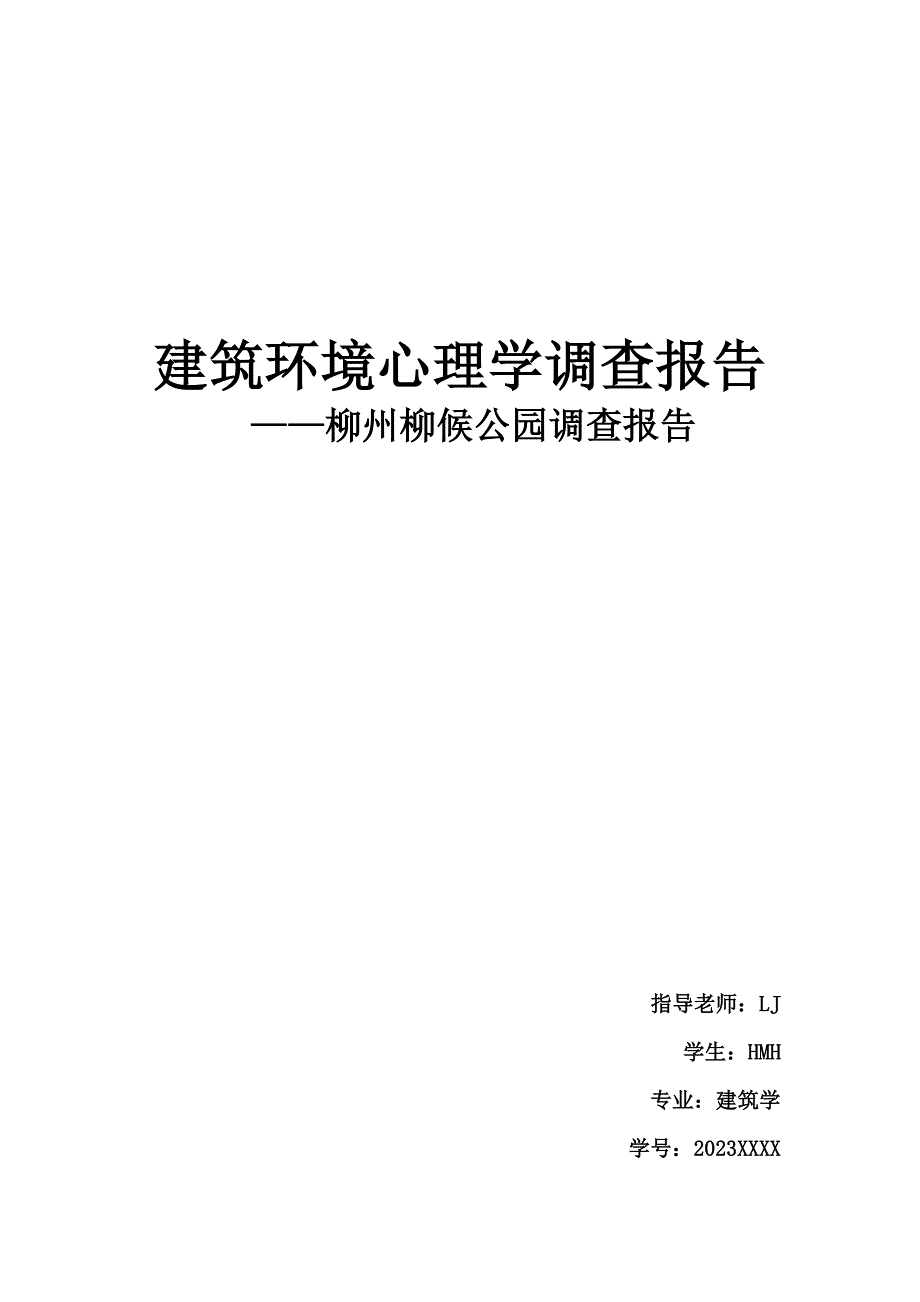 建筑环境心理学调查报告

——柳州柳候公园调查报告

指导老师：LJ

学生：HMH

专业：建筑学

学号：2023XXXX